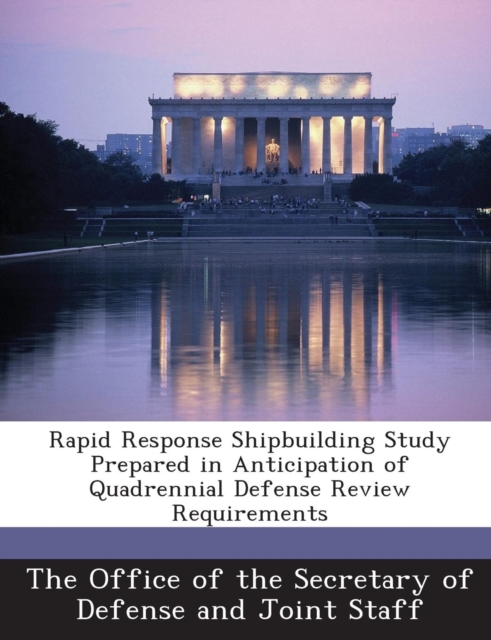 Rapid Response Shipbuilding Study Prepared in Anticipation of Quadrennial Defense Review Requirements

The Office of the Secretary of Defense and Joint Staff